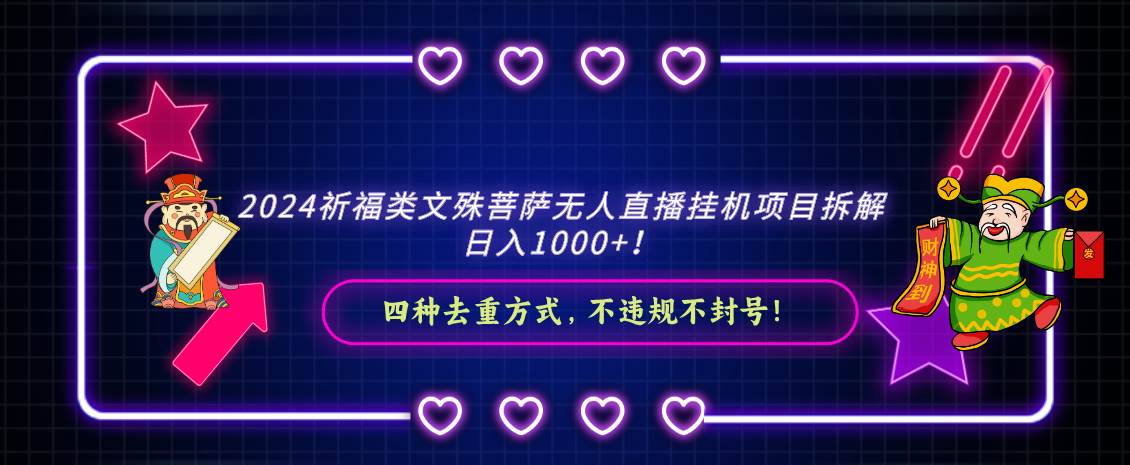 2024祈福类文殊菩萨无人直播挂机项目拆解
日入1000+！

四种去重方式，不违规不封号！

财神到

发